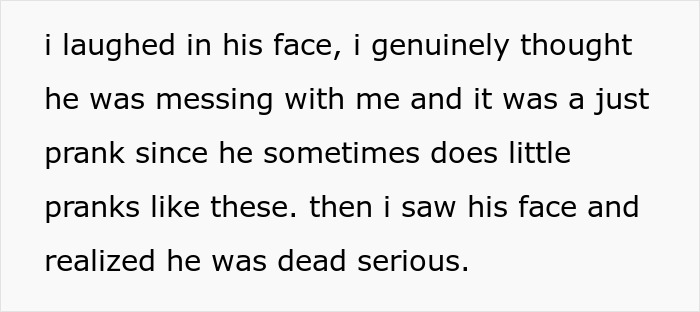 i laughed in his face, i genuinely thought he was messing with me and it was a just prank since he sometimes does little pranks like these. then i saw his face and realized he was dead serious.